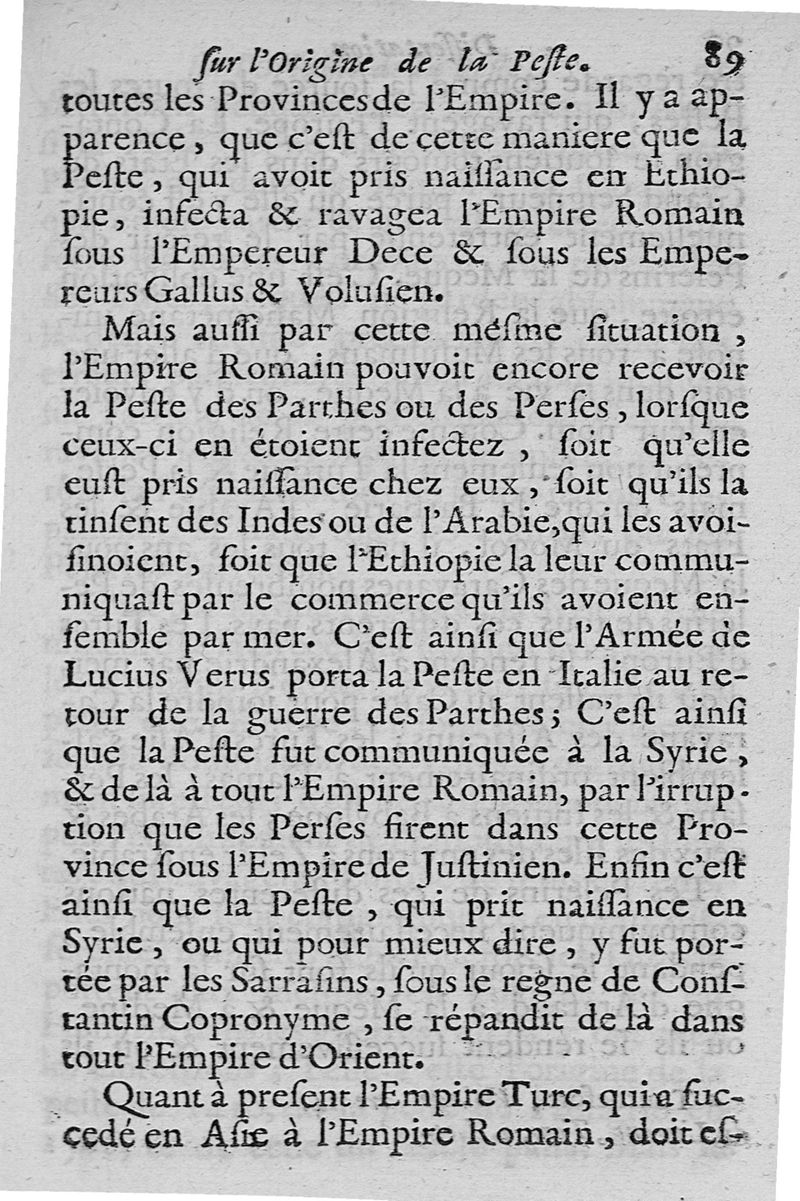 ſur l'Origine de la Peſte. 89

toutes les Provinces de l'Empire. Il y a apparence, que c'eſt de cette maniere que la Peſte, qui avoit pris naiſſance en Ethiopie, infecta & ravagea l'Empire Romain ſous l'Empereur Dece & ſous les Empereurs Gallus & Voluſien.

Mais auſſi par cette méſme ſituation, l'Empire Romain pouvoit encore recevoir la Peſte des Parthes ou des Perſes, lorſque ceux-ci en étoient infectez, ſoit qu'elle euſt pris naiſſance chez eux, ſoit qu'ils la tinſent des Indes ou de l'Arabie, qui les avoiſinoient, ſoit que l'Ethiopie la leur communiquaſt par le commerce qu'ils avoient enſemble par mer. C'eſt ainſi que l'Armée de Lucius Verus porta la Peſte en Italie au retour de la guerre des Parthes; C'eſt ainſi que la Peſte fut communiquée à la Syrie, & de là à tout l'Empire Romain, par l'irruption que les Perſes firent dans cette Province ſous l'Empire de Juſtinien. Enfin c'eſt ainſi que la Peſte, qui prit naiſſance en Syrie, ou qui pour mieux dire, y fut portée par les Sarraſins, ſous le regne de Conſtantin Copronyme, ſe répandit de là dans tout l'Empire d'Orient.

Quant à preſent l'Empire Turc, qui a ſuccedé en Aſie à l'Empire Romain, doit eſ-